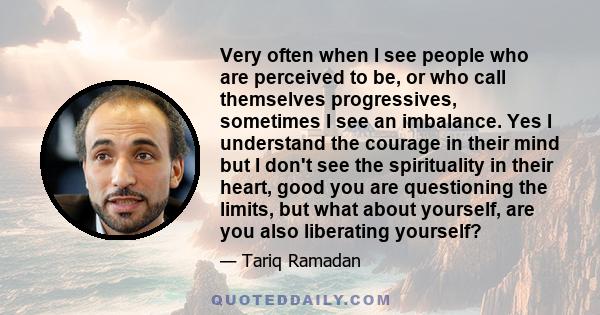 Very often when I see people who are perceived to be, or who call themselves progressives, sometimes I see an imbalance. Yes I understand the courage in their mind but I don't see the spirituality in their heart, good you are questioning the limits, but what about yourself, are you also liberating yourself?

— Tariq Ramadan

QUOTEDDAILY.COM